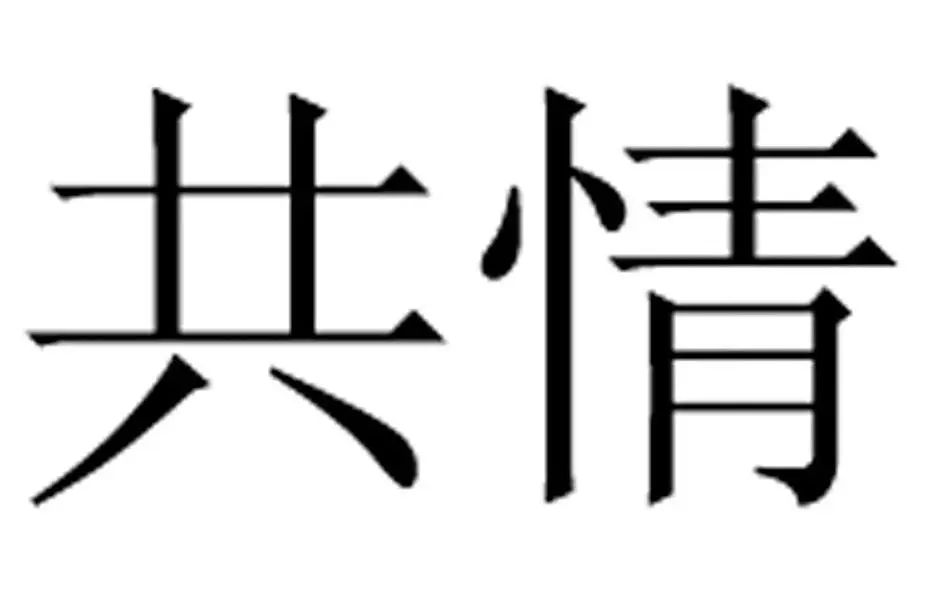 共情